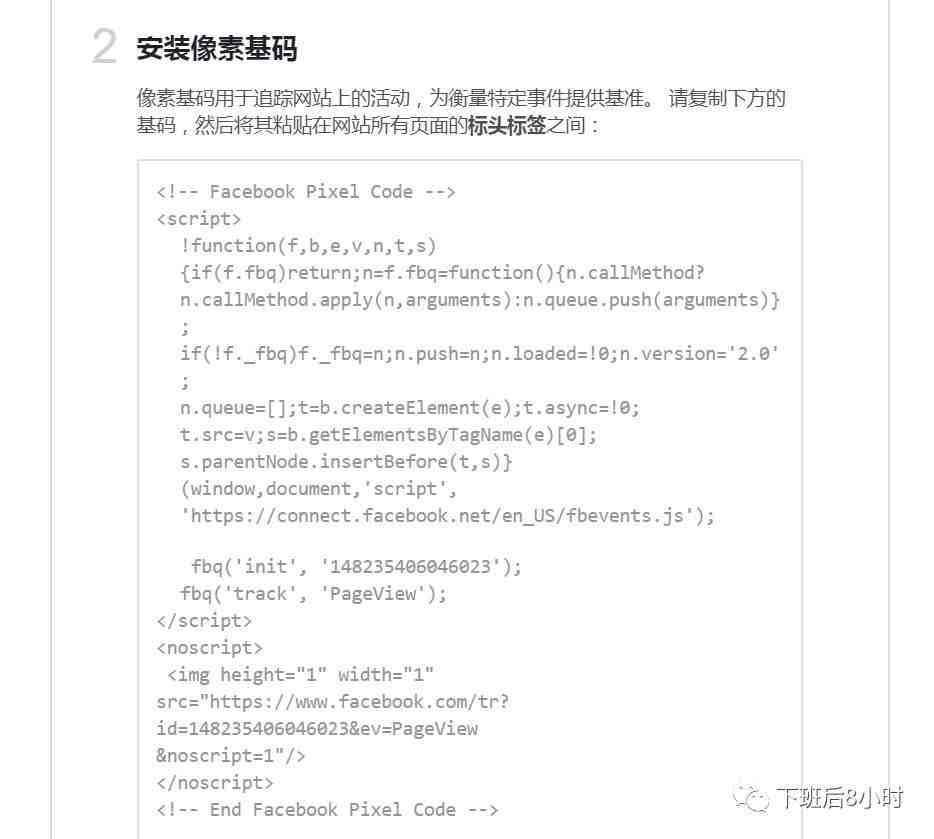 2 安装像素基码

像素基码用于追踪网站上的活动，为衡量特定事件提供基准。 请复制下方的基码，然后将其粘贴在网站所有页面的**标头标签**之间：

<!-- Facebook Pixel Code -->
<script>
  !function(f,b,e,v,n,t,s)
  {if(f.fbq)return;n=f.fbq=function(){n.callMethod?
  n.callMethod.apply(n,arguments):n.queue.push(arguments)}
  ;
  if(!f._fbq)f._fbq=n;n.push=n;n.loaded=!0;n.version='2.0'
  ;
  n.queue=[];t=b.createElement(e);t.async=!0;
  t.src=v;s=b.getElementsByTagName(e)[0];
  s.parentNode.insertBefore(t,s)}
  (window,document,'script',
  'https://connect.facebook.net/en_US/fbevents.js');

   fbq('init', '148235406046023');
  fbq('track', 'PageView');
</script>
<noscript>
 <img height="1" width="1"
src="https://www.facebook.com/tr?
id=148235406046023&ev=PageView
&noscript=1"/>
</noscript>
<!-- End Facebook Pixel Code -->

下班后8小时